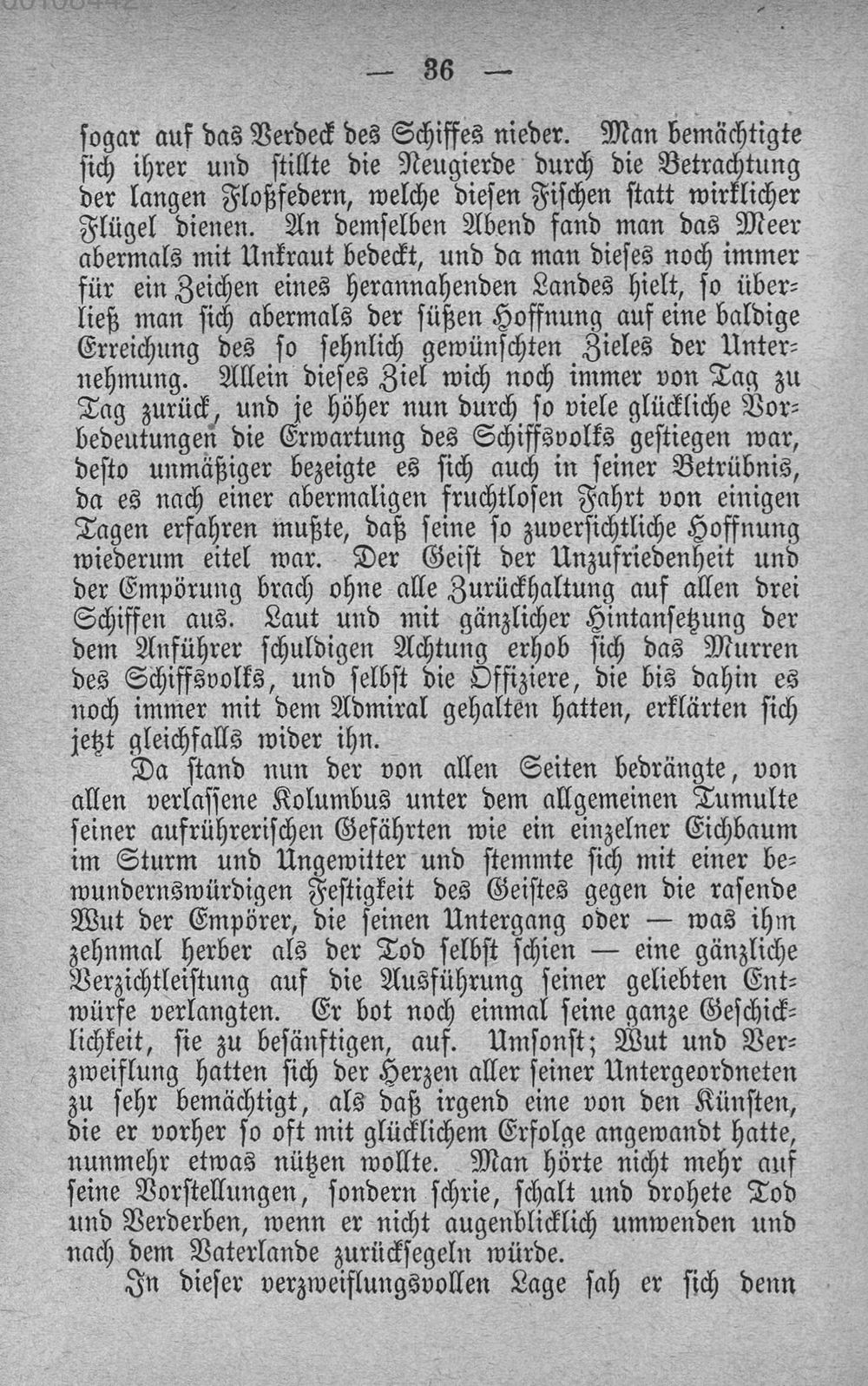 — 36 —

sogar auf das Verdeck des Schiffes nieder. Man bemächtigte sich ihrer und stillte die Neugierde durch die Betrachtung der langen Floßfedern, welche diesen Fischen statt wirklicher Flügel dienen. An demselben Abend fand man das Meer abermals mit Unkraut bedeckt, und da man dieses noch immer für ein Zeichen eines herannahenden Landes hielt, so überließ man sich abermals der süßen Hoffnung auf eine baldige Erreichung des so sehnlich gewünschten Zieles der Unternehmung. Allein dieses Ziel wich noch immer von Tag zu Tag zurück, und je höher nun durch so viele glückliche Vorbedeutungen die Erwartung des Schiffsvolks gestiegen war, desto unmäßiger bezeigte es sich auch in seiner Betrübnis, da es nach einer abermaligen fruchtlosen Fahrt von einigen Tagen erfahren mußte, daß seine so zuversichtliche Hoffnung wiederum eitel war. Der Geist der Unzufriedenheit und der Empörung brach ohne alle Zurückhaltung auf allen drei Schiffen aus. Laut und mit gänzlicher Hintansetzung der dem Anführer schuldigen Achtung erhob sich das Murren des Schiffsvolks, und selbst die Offiziere, die bis dahin es noch immer mit dem Admiral gehalten hatten, erklärten sich jetzt gleichfalls wider ihn.

Da stand nun der von allen Seiten bedrängte, von allen verlassene Kolumbus unter dem allgemeinen Tumulte seiner aufrührerischen Gefährten wie ein einzelner Eichbaum im Sturm und Ungewitter und stemmte sich mit einer bewundernswürdigen Festigkeit des Geistes gegen die rasende Wut der Empörer, die seinen Untergang oder — was ihm zehnmal herber als der Tod selbst schien — eine gänzliche Verzichtleistung auf die Ausführung seiner geliebten Entwürfe verlangten. Er bot noch einmal seine ganze Geschicklichkeit, sie zu besänftigen, auf. Umsonst; Wut und Verzweiflung hatten sich der Herzen aller seiner Untergeordneten zu sehr bemächtigt, als daß irgend eine von den Künsten, die er vorher so oft mit glücklichem Erfolge angewandt hatte, nunmehr etwas nützen wollte. Man hörte nicht mehr auf seine Vorstellungen, sondern schrie, schalt und drohete Tod und Verderben, wenn er nicht augenblicklich umwenden und nach dem Vaterlande zurücksegeln würde.

In dieser verzweiflungsvollen Lage sah er sich denn